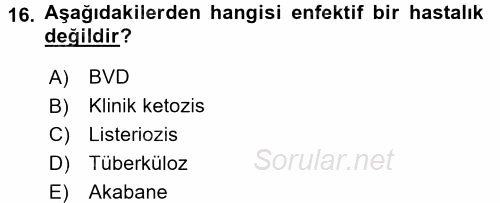 16. Aşağıdakilerden hangisi enfektif bir hastalık değildir?

A) BVD
B) Klinik ketozis
C) Listeriozis
D) Tüberküloz
E) Akabane

Sorular.net